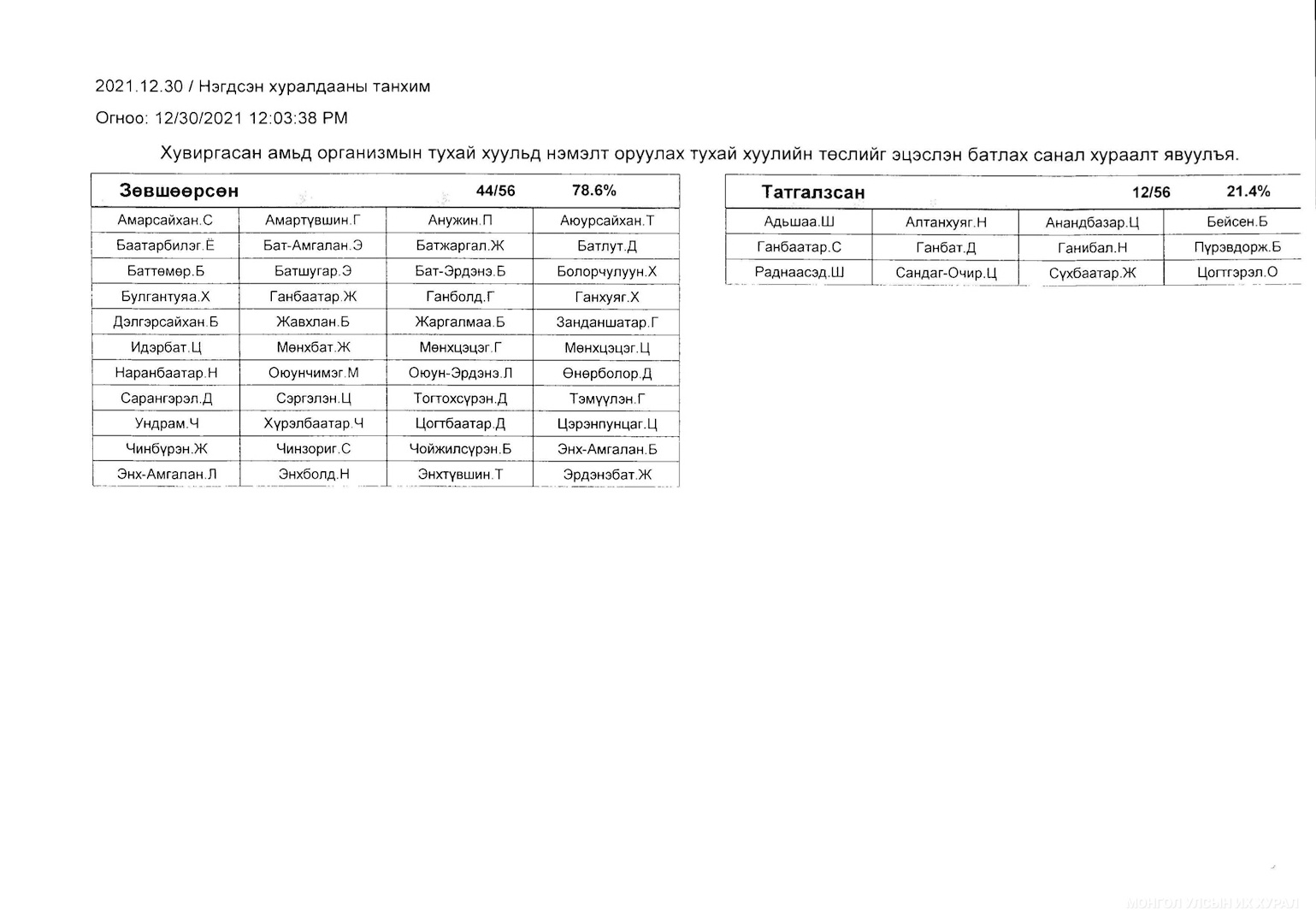 2021.12.30 / Нэгдсэн хуралдааны танхим

Огноо: 12/30/2021 12:03:38 PM

Хувиргасан амьд организмын тухай хуульд нэмэлт оруулах тухай хуулийн төслийг эцэслэн батлах санал хураалт явуулъя.

| Зөвшөөрсөн | | 44/56 | 78.6% |
|---|---|---|---|
| Амарсайхан.С | Амартүвшин.Г | Анужин.П | Аюурсайхан.Т |
| Баатарбилэг.Ё | Бат-Амгалан.Э | Батжаргал.Ж | Батлут.Д |
| Баттөмөр.Б | Батшугар.Э | Бат-Эрдэнэ.Б | Болорчулуун.Х |
| Булгантуяа.Х | Ганбаатар.Ж | Ганболд.Г | Ганхуяг.Х |
| Дэлгэрсайхан.Б | Жавхлан.Б | Жаргалмаа.Б | Занданшатар.Г |
| Идэрбат.Ц | Мөнхбат.Ж | Мөнхцэцэг.Г | Мөнхцэцэг.Ц |
| Наранбаатар.Н | Оюунчимэг.М | Оюун-Эрдэнэ.Л | Өнөрболор.Д |
| Сарангэрэл.Д | Сэргэлэн.Ц | Тогтохсүрэн.Д | Тэмүүлэн.Г |
| Ундрам.Ч | Хүрэлбаатар.Ч | Цогтбаатар.Д | Цэрэнпунцаг.Ц |
| Чинбүрэн.Ж | Чинзориг.С | Чойжилсүрэн.Б | Энх-Амгалан.Б |
| Энх-Амгалан.Л | Энхболд.Н | Энхтүвшин.Т | Эрдэнэбат.Ж |

| Татгалзсан | | 12/56 | 21.4% |
|---|---|---|---|
| Адьшаа.Ш | Алтанхуяг.Н | Анандбазар.Ц | Бейсен.Б |
| Ганбаатар.С | Ганбат.Д | Ганибал.Н | Пүрэвдорж.Б |
| Раднаасэд.Ш | Сандаг-Очир.Ц | Сүхбаатар.Ж | Цогтгэрэл.О |

МОНГОЛ УЛСЫН ИХ ХУРАЛ